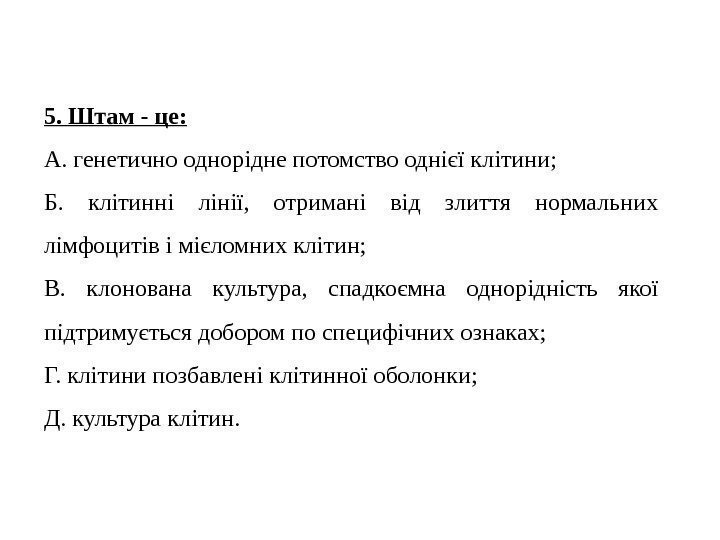 5. Штам - це:

А. генетично однорідне потомство однієї клітини;

Б. клітинні лінії, отримані від злиття нормальних лімфоцитів і мієломних клітин;

В. клонована культура, спадкоємна однорідність якої підтримується добором по специфічних ознаках;

Г. клітини позбавлені клітинної оболонки;

Д. культура клітин.